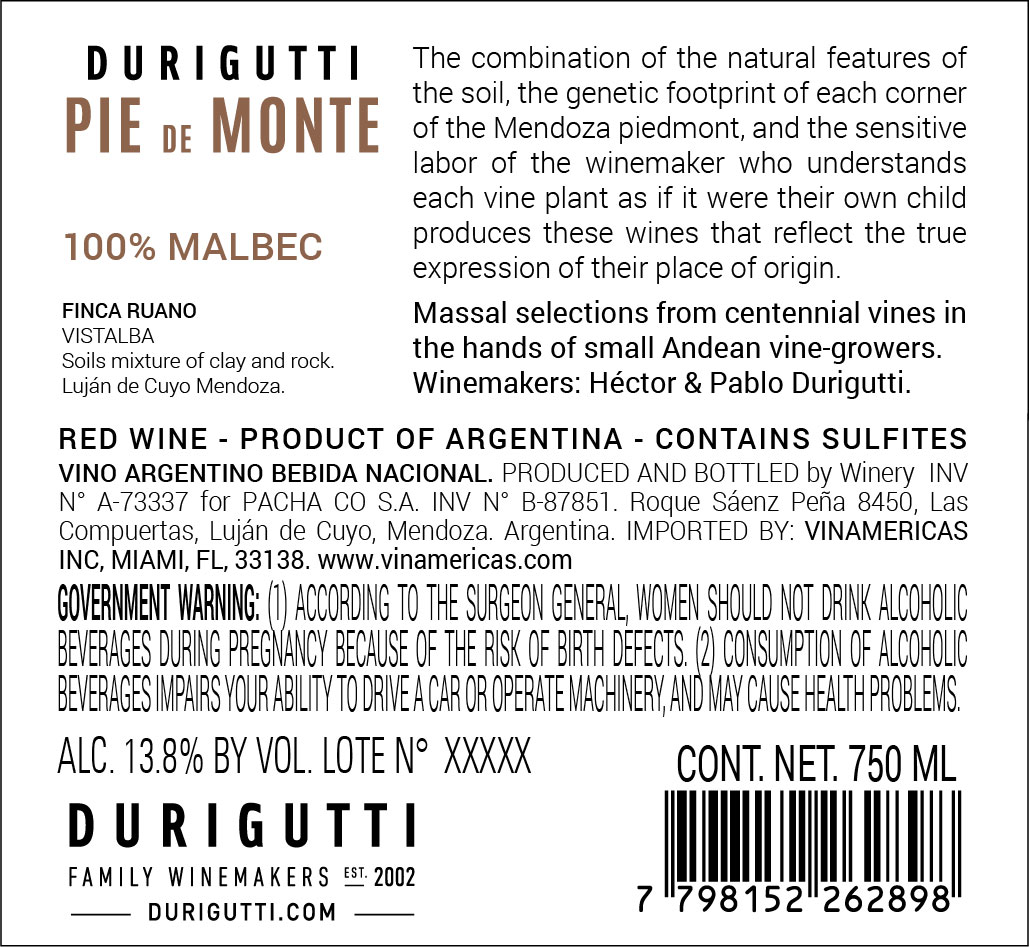 DURIGUTTI
PIE DE MONTE

100% MALBEC

FINCA RUANO
VISTALBA
Soils mixture of clay and rock.
Luján de Cuyo Mendoza.

The combination of the natural features of the soil, the genetic footprint of each corner of the Mendoza piedmont, and the sensitive labor of the winemaker who understands each vine plant as if it were their own child produces these wines that reflect the true expression of their place of origin.

Massal selections from centennial vines in the hands of small Andean vine-growers. Winemakers: Héctor & Pablo Durigutti.

RED WINE - PRODUCT OF ARGENTINA - CONTAINS SULFITES
VINO ARGENTINO BEBIDA NACIONAL. PRODUCED AND BOTTLED by Winery INV N° A-73337 for PACHA CO S.A. INV N° B-87851. Roque Sáenz Peña 8450, Las Compuertas, Luján de Cuyo, Mendoza. Argentina. IMPORTED BY: VINAMERICAS INC, MIAMI, FL, 33138. www.vinamericas.com
GOVERNMENT WARNING: (1) ACCORDING TO THE SURGEON GENERAL, WOMEN SHOULD NOT DRINK ALCOHOLIC BEVERAGES DURING PREGNANCY BECAUSE OF THE RISK OF BIRTH DEFECTS. (2) CONSUMPTION OF ALCOHOLIC BEVERAGES IMPAIRS YOUR ABILITY TO DRIVE A CAR OR OPERATE MACHINERY, AND MAY CAUSE HEALTH PROBLEMS.

ALC. 13.8% BY VOL. LOTE N° XXXXX

CONT. NET. 750 ML

DURIGUTTI
FAMILY WINEMAKERS EST. 2002
DURIGUTTI.COM

7 798152 262898